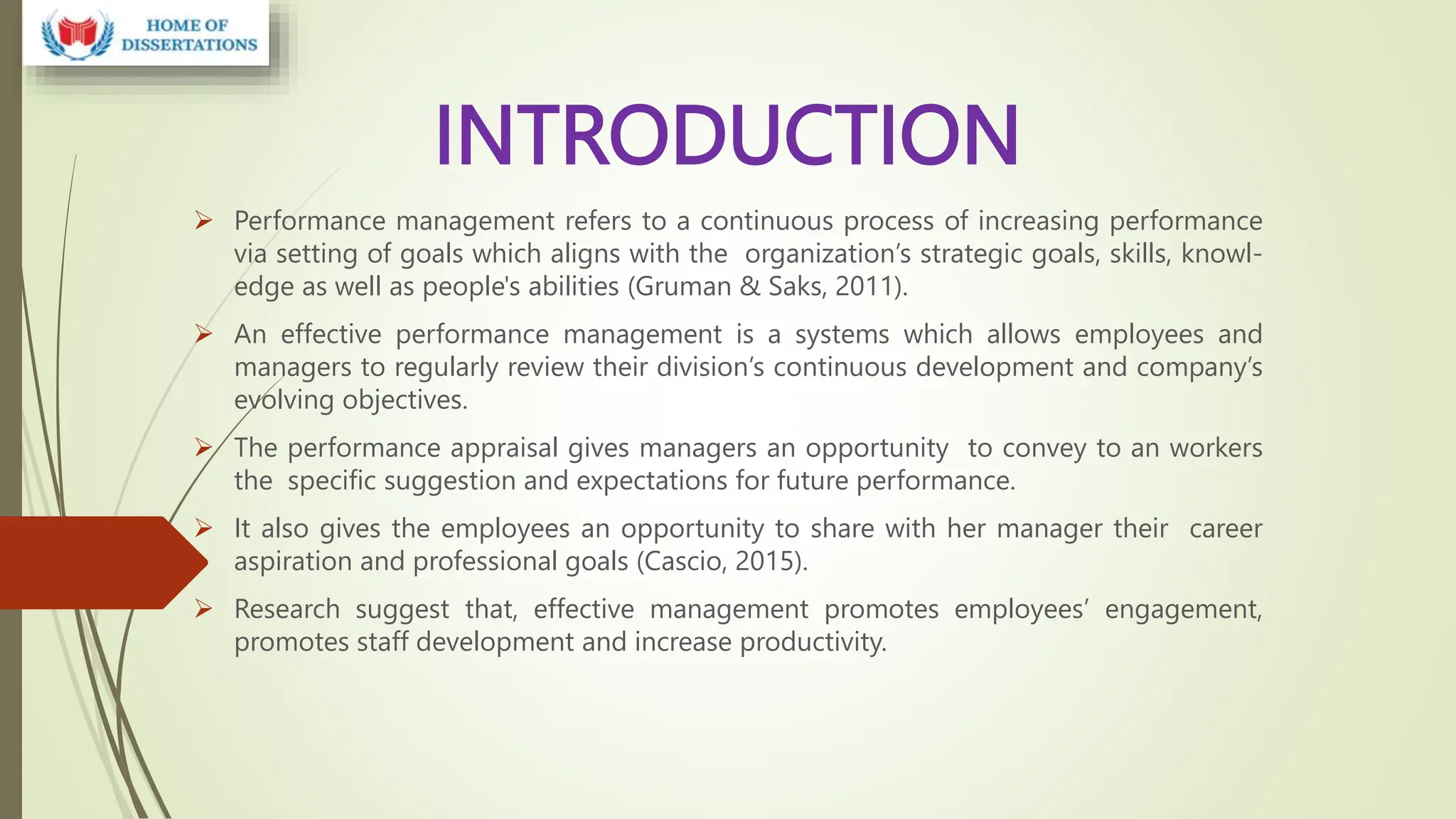 HOME OF DISSERTATIONS

INTRODUCTION

➢ Performance management refers to a continuous process of increasing performance via setting of goals which aligns with the organization's strategic goals, skills, knowledge as well as people's abilities (Gruman & Saks, 2011).

➢ An effective performance management is a systems which allows employees and managers to regularly review their division's continuous development and company's evolving objectives.

➢ The performance appraisal gives managers an opportunity to convey to an workers the specific suggestion and expectations for future performance.

➢ It also gives the employees an opportunity to share with her manager their career aspiration and professional goals (Cascio, 2015).

➢ Research suggest that, effective management promotes employees' engagement, promotes staff development and increase productivity.